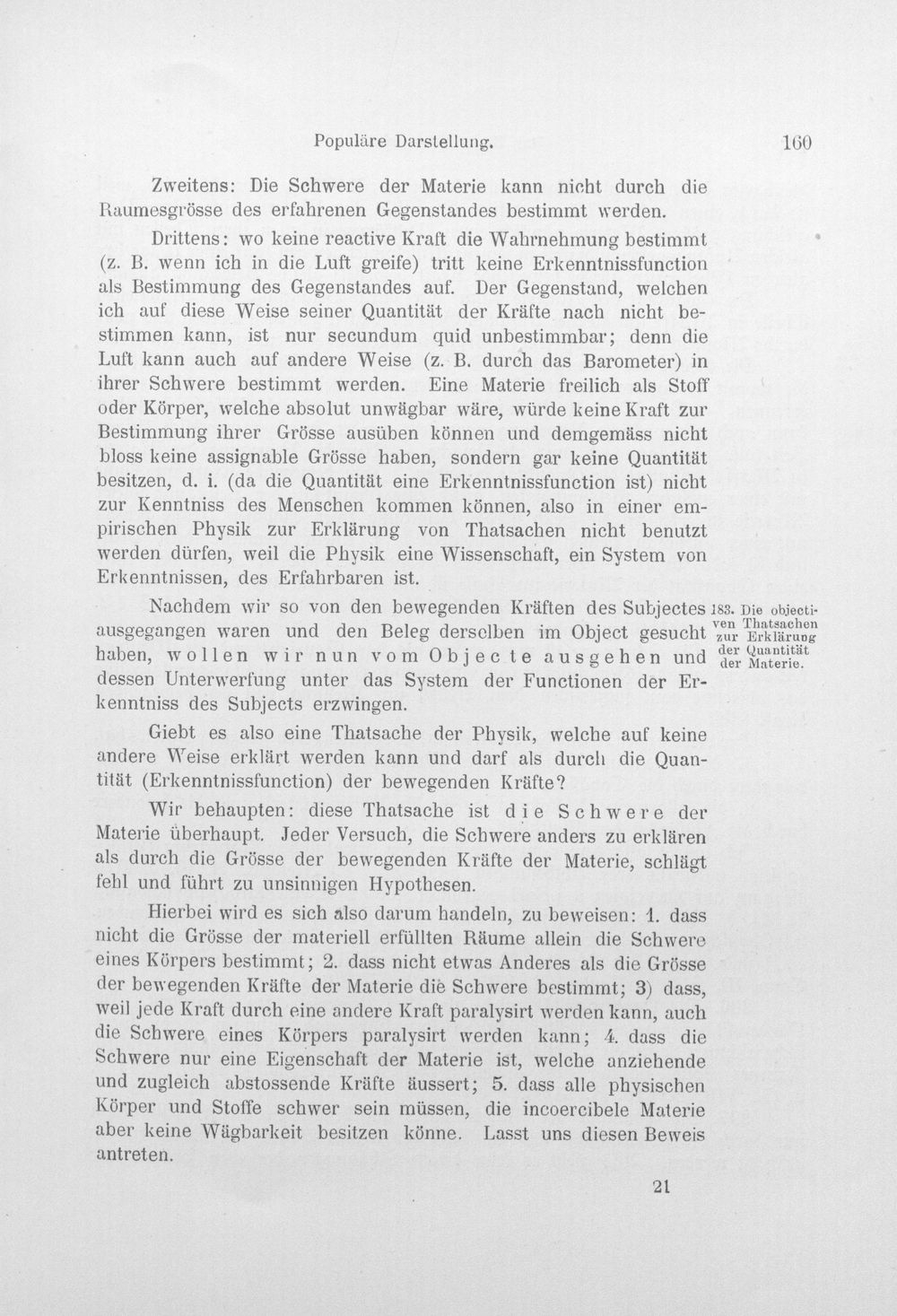 Populäre Darstellung. 160

Zweitens: Die Schwere der Materie kann nicht durch die Raumesgrösse des erfahrenen Gegenstandes bestimmt werden.

Drittens: wo keine reactive Kraft die Wahrnehmung bestimmt (z. B. wenn ich in die Luft greife) tritt keine Erkenntnissfunction als Bestimmung des Gegenstandes auf. Der Gegenstand, welchen ich auf diese Weise seiner Quantität der Kräfte nach nicht bestimmen kann, ist nur secundum quid unbestimmbar; denn die Luft kann auch auf andere Weise (z. B. durch das Barometer) in ihrer Schwere bestimmt werden. Eine Materie freilich als Stoff oder Körper, welche absolut unwägbar wäre, würde keine Kraft zur Bestimmung ihrer Grösse ausüben können und demgemäss nicht bloss keine assignable Grösse haben, sondern gar keine Quantität besitzen, d. i. (da die Quantität eine Erkenntnissfunction ist) nicht zur Kenntniss des Menschen kommen können, also in einer empirischen Physik zur Erklärung von Thatsachen nicht benutzt werden dürfen, weil die Physik eine Wissenschaft, ein System von Erkenntnissen, des Erfahrbaren ist.

183. Die objectiven Thatsachen zur Erklärung der Quantität der Materie.

Nachdem wir so von den bewegenden Kräften des Subjectes ausgegangen waren und den Beleg derselben im Object gesucht haben, wollen wir nun vom Objecte ausgehen und dessen Unterwerfung unter das System der Functionen der Erkenntniss des Subjects erzwingen.

Giebt es also eine Thatsache der Physik, welche auf keine andere Weise erklärt werden kann und darf als durch die Quantität (Erkenntnissfunction) der bewegenden Kräfte?

Wir behaupten: diese Thatsache ist die Schwere der Materie überhaupt. Jeder Versuch, die Schwere anders zu erklären als durch die Grösse der bewegenden Kräfte der Materie, schlägt fehl und führt zu unsinnigen Hypothesen.

Hierbei wird es sich also darum handeln, zu beweisen: 1. dass nicht die Grösse der materiell erfüllten Räume allein die Schwere eines Körpers bestimmt; 2. dass nicht etwas Anderes als die Grösse der bewegenden Kräfte der Materie die Schwere bestimmt; 3) dass, weil jede Kraft durch eine andere Kraft paralysirt werden kann, auch die Schwere eines Körpers paralysirt werden kann; 4. dass die Schwere nur eine Eigenschaft der Materie ist, welche anziehende und zugleich abstossende Kräfte äussert; 5. dass alle physischen Körper und Stoffe schwer sein müssen, die incoercibele Materie aber keine Wägbarkeit besitzen könne. Lasst uns diesen Beweis antreten.

21